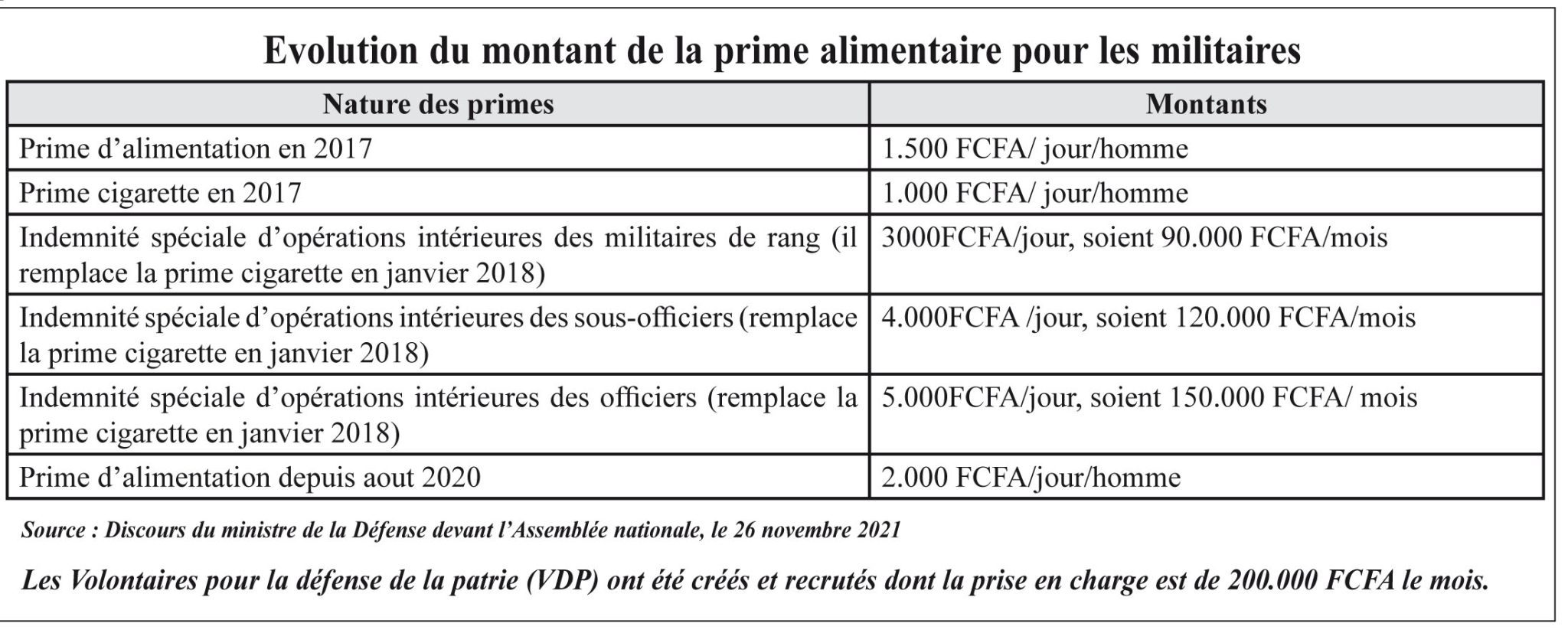 Evolution du montant de la prime alimentaire pour les militaires

| Nature des primes | Montants |
|---|---|
| Prime d’alimentation en 2017 | 1.500 FCFA/ jour/homme |
| Prime cigarette en 2017 | 1.000 FCFA/ jour/homme |
| Indemnité spéciale d’opérations intérieures des militaires de rang (il remplace la prime cigarette en janvier 2018) | 3000FCFA/jour, soient 90.000 FCFA/mois |
| Indemnité spéciale d’opérations intérieures des sous-officiers (remplace la prime cigarette en janvier 2018) | 4.000FCFA /jour, soient 120.000 FCFA/mois |
| Indemnité spéciale d’opérations intérieures des officiers (remplace la prime cigarette en janvier 2018) | 5.000FCFA/jour, soient 150.000 FCFA/ mois |
| Prime d’alimentation depuis aout 2020 | 2.000 FCFA/jour/homme |

Source : Discours du ministre de la Défense devant l’Assemblée nationale, le 26 novembre 2021

Les Volontaires pour la défense de la patrie (VDP) ont été créés et recrutés dont la prise en charge est de 200.000 FCFA le mois.